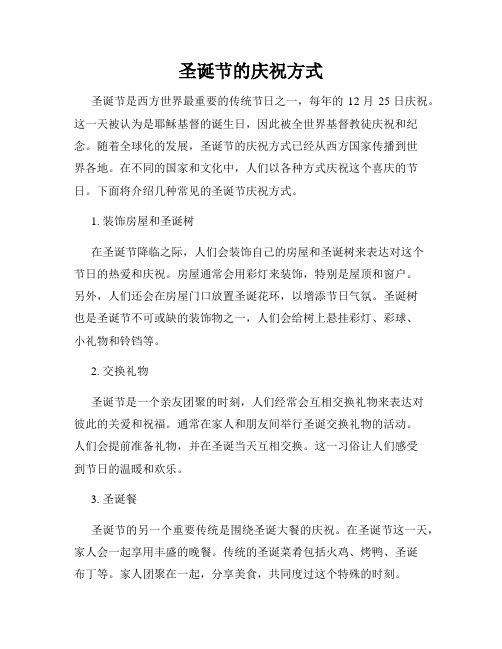 圣诞节的庆祝方式

圣诞节是西方世界最重要的传统节日之一，每年的 12 月 25 日庆祝。这一天被认为是耶稣基督的诞生日，因此被全世界基督教徒庆祝和纪念。随着全球化的发展，圣诞节的庆祝方式已经从西方国家传播到世界各地。在不同的国家和文化中，人们以各种方式庆祝这个喜庆的节日。下面将介绍几种常见的圣诞节庆祝方式。

1. 装饰房屋和圣诞树

在圣诞节降临之际，人们会装饰自己的房屋和圣诞树来表达对这个节日的热爱和庆祝。房屋通常会用彩灯来装饰，特别是屋顶和窗户。另外，人们还会在房屋门口放置圣诞花环，以增添节日气氛。圣诞树也是圣诞节不可或缺的装饰物之一，人们会给树上悬挂彩灯、彩球、小礼物和铃铛等。

2. 交换礼物

圣诞节是一个亲友团聚的时刻，人们经常会互相交换礼物来表达对彼此的关爱和祝福。通常在家人和朋友间举行圣诞交换礼物的活动。人们会提前准备礼物，并在圣诞当天互相交换。这一习俗让人们感受到节日的温暖和欢乐。

3. 圣诞餐

圣诞节的另一个重要传统是围绕圣诞大餐的庆祝。在圣诞节这一天，家人会一起享用丰盛的晚餐。传统的圣诞菜肴包括火鸡、烤鸭、圣诞布丁等。家人团聚在一起，分享美食，共同度过这个特殊的时刻。